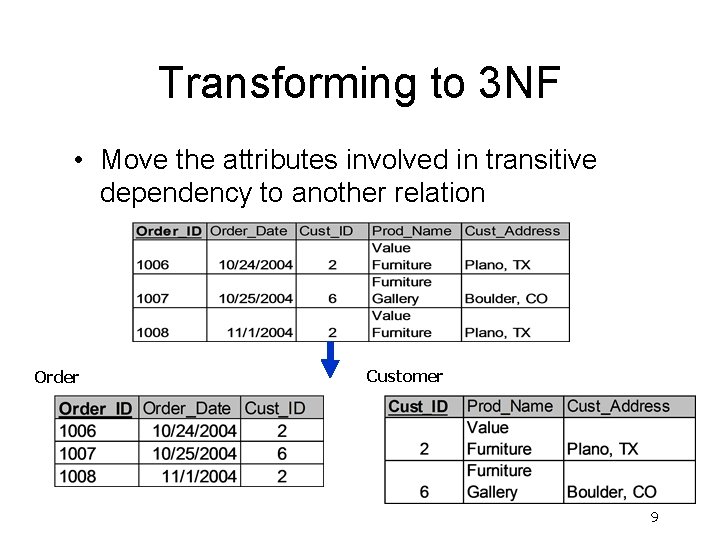 Transforming to 3NF

• Move the attributes involved in transitive dependency to another relation

| Order_ID | Order_Date | Cust_ID | Prod_Name | Cust_Address |
|---|---|---|---|---|
| 1006 | 10/24/2004 | 2 | Value Furniture | Plano, TX |
| 1007 | 10/25/2004 | 6 | Furniture Gallery | Boulder, CO |
| 1008 | 11/1/2004 | 2 | Value Furniture | Plano, TX |

Order

| Order_ID | Order_Date | Cust_ID |
|---|---|---|
| 1006 | 10/24/2004 | 2 |
| 1007 | 10/25/2004 | 6 |
| 1008 | 11/1/2004 | 2 |

Customer

| Cust_ID | Prod_Name | Cust_Address |
|---|---|---|
| 2 | Value Furniture | Plano, TX |
| 6 | Furniture Gallery | Boulder, CO |

9